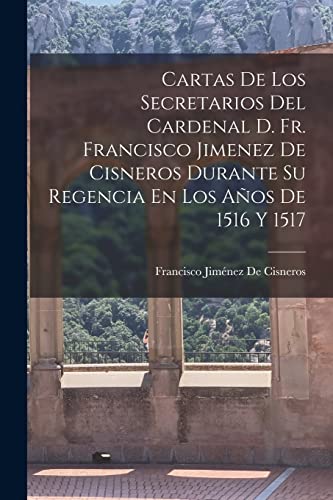 Cartas De Los Secretarios Del Cardenal D. Fr. Francisco Jimenez De Cisneros Durante Su Regencia En Los Años De 1516 Y 1517

Francisco Jiménez De Cisneros